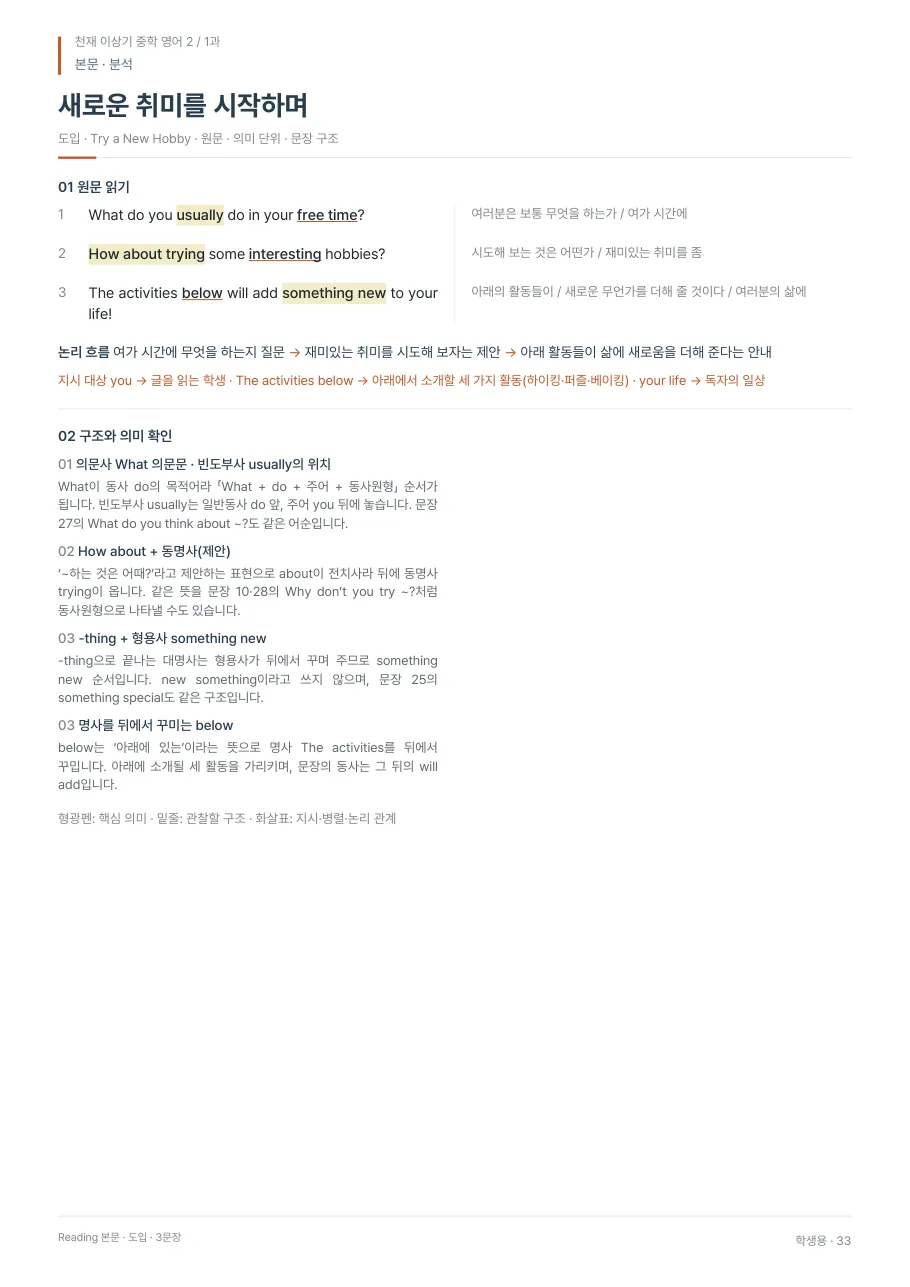 천재 이상기 중학 영어 2 / 1과
본문 · 분석

새로운 취미를 시작하며

도입 · Try a New Hobby · 원문 · 의미 단위 · 문장 구조

01 원문 읽기

1 What do you usually do in your free time?

2 How about trying some interesting hobbies?

3 The activities below will add something new to your life!

여러분은 보통 무엇을 하는가 / 여가 시간에

시도해 보는 것은 어떤가 / 재미있는 취미를 좀

아래의 활동들이 / 새로운 무언가를 더해 줄 것이다 / 여러분의 삶에

논리 흐름 여가 시간에 무엇을 하는지 질문 → 재미있는 취미를 시도해 보자는 제안 → 아래 활동들이 삶에 새로움을 더해 준다는 안내

지시 대상 you → 글을 읽는 학생 · The activities below → 아래에서 소개할 세 가지 활동(하이킹·퍼즐·베이킹) · your life → 독자의 일상

02 구조와 의미 확인

01 의문사 What 의문문 · 빈도부사 usually의 위치

What이 동사 do의 목적어라 「What + do + 주어 + 동사원형」 순서가 됩니다. 빈도부사 usually는 일반동사 do 앞, 주어 you 뒤에 놓습니다. 문장 27의 What do you think about ~?도 같은 어순입니다.

02 How about + 동명사(제안)

'~하는 것은 어때?'라고 제안하는 표현으로 about이 전치사라 뒤에 동명사 trying이 옵니다. 같은 뜻을 문장 10·28의 Why don't you try ~?처럼 동사원형으로 나타낼 수도 있습니다.

03 -thing + 형용사 something new

-thing으로 끝나는 대명사는 형용사가 뒤에서 꾸며 주므로 something new 순서입니다. new something이라고 쓰지 않으며, 문장 25의 something special도 같은 구조입니다.

03 명사를 뒤에서 꾸미는 below

below는 '아래에 있는'이라는 뜻으로 명사 The activities를 뒤에서 꾸밉니다. 아래에 소개될 세 활동을 가리키며, 문장의 동사는 그 뒤의 will add입니다.

형광펜: 핵심 의미 · 밑줄: 관찰할 구조 · 화살표: 지시·병렬·논리 관계

Reading 본문 · 도입 · 3문장

학생용 · 33